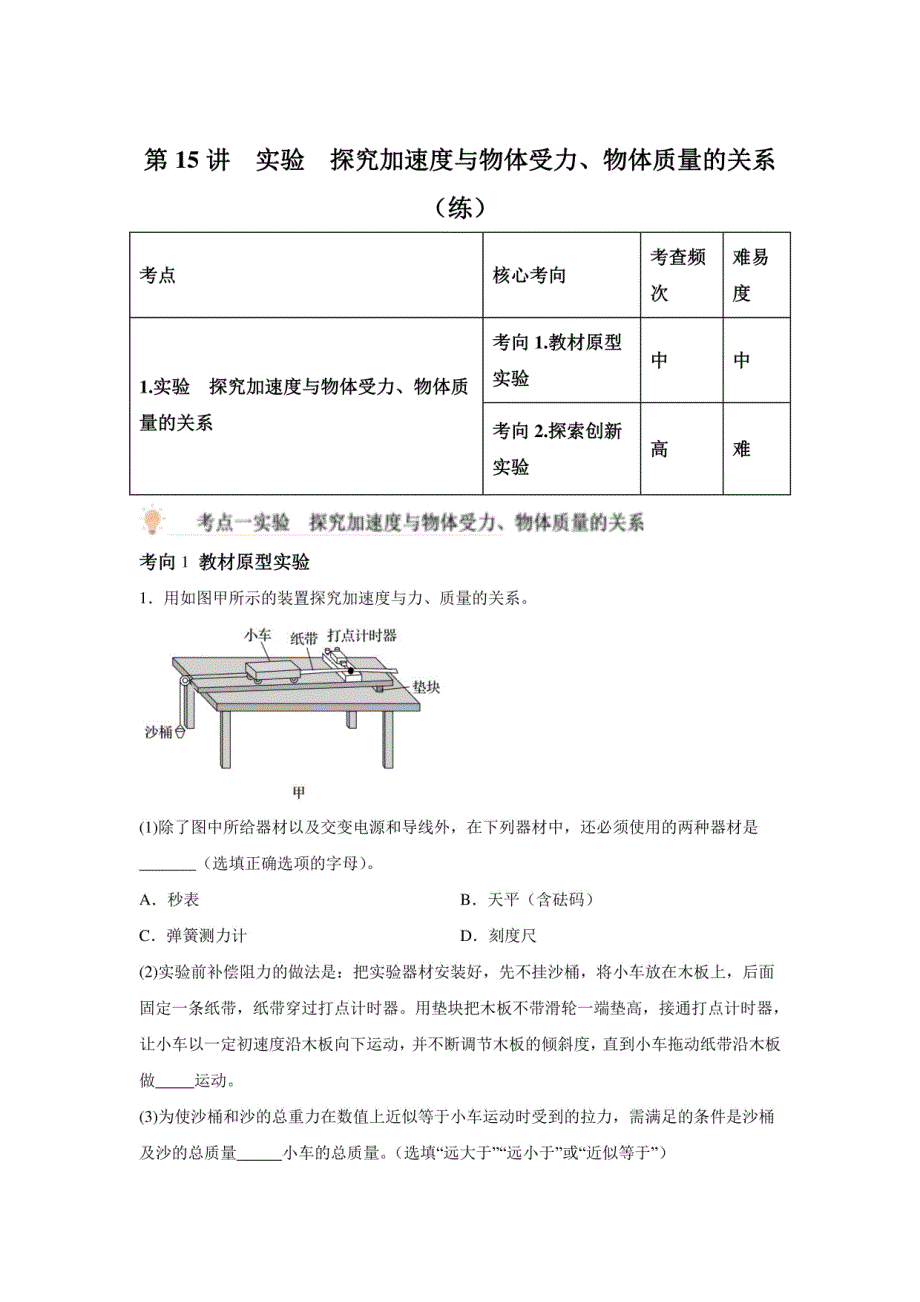 第 15 讲　实验　探究加速度与物体受力、物体质量的关系（练）

| 考点 | 核心考向 | 考查频次 | 难易度 |
|---|---|---|---|
| 1.实验　探究加速度与物体受力、物体质量的关系 | 考向 1.教材原型实验 | 中 | 中 |
| | 考向 2.探索创新实验 | 高 | 难 |

考点一实验　探究加速度与物体受力、物体质量的关系

考向 1 教材原型实验

1．用如图甲所示的装置探究加速度与力、质量的关系。

小车　纸带　打点计时器　垫块　沙桶

甲

(1)除了图中所给器材以及交变电源和导线外，在下列器材中，还必须使用的两种器材是________（选填正确选项的字母）。

A．秒表　　B．天平（含砝码）

C．弹簧测力计　　D．刻度尺

(2)实验前补偿阻力的做法是：把实验器材安装好，先不挂沙桶，将小车放在木板上，后面固定一条纸带，纸带穿过打点计时器。用垫块把木板不带滑轮一端垫高，接通打点计时器，让小车以一定初速度沿木板向下运动，并不断调节木板的倾斜度，直到小车拖动纸带沿木板做_____运动。

(3)为使沙桶和沙的总重力在数值上近似等于小车运动时受到的拉力，需满足的条件是沙桶及沙的总质量______小车的总质量。（选填“远大于”“远小于”或“近似等于”）